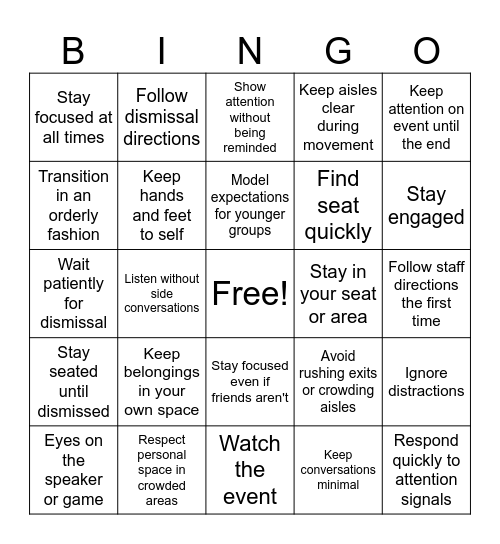 | B | I | N | G | O |
|---|---|---|---|---|
| Stay focused at all times | Follow dismissal directions | Show attention without being reminded | Keep aisles clear during movement | Keep attention on event until the end |
| Transition in an orderly fashion | Keep hands and feet to self | Model expectations for younger groups | Find seat quickly | Stay engaged |
| Wait patiently for dismissal | Listen without side conversations | Free! | Stay in your seat or area | Follow staff directions the first time |
| Stay seated until dismissed | Keep belongings in your own space | Stay focused even if friends aren't | Avoid rushing exits or crowding aisles | Ignore distractions |
| Eyes on the speaker or game | Respect personal space in crowded areas | Watch the event | Keep conversations minimal | Respond quickly to attention signals |